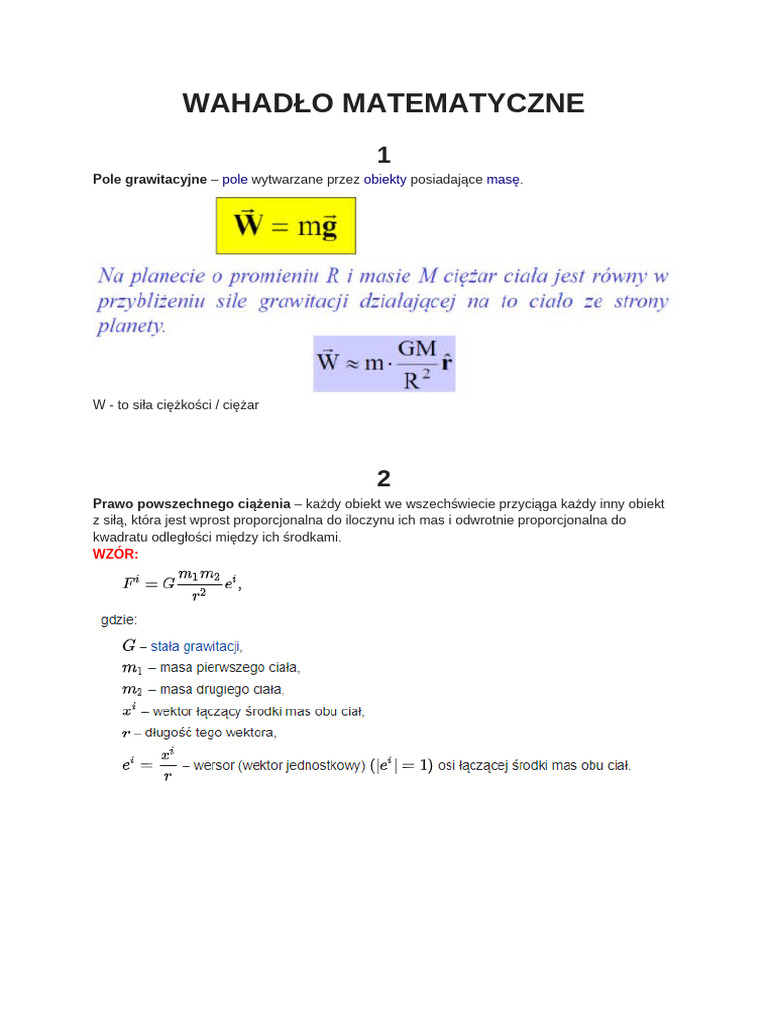 WAHADŁO MATEMATYCZNE

1

Pole grawitacyjne – pole wytwarzane przez obiekty posiadające masę.

$\vec{W} = m\vec{g}$

Na planecie o promieniu R i masie M ciężar ciała jest równy w przybliżeniu sile grawitacji działającej na to ciało ze strony planety.

$\vec{W} \approx m \cdot \frac{GM}{R^2}\hat{r}$

W - to siła ciężkości / ciężar

2

Prawo powszechnego ciążenia – każdy obiekt we wszechświecie przyciąga każdy inny obiekt z siłą, która jest wprost proporcjonalna do iloczynu ich mas i odwrotnie proporcjonalna do kwadratu odległości między ich środkami.

WZÓR:

$F^i = G\frac{m_1 m_2}{r^2}e^i,$

gdzie:

$G$ – stała grawitacji,

$m_1$ – masa pierwszego ciała,

$m_2$ – masa drugiego ciała,

$x^i$ – wektor łączący środki mas obu ciał,

$r$ – długość tego wektora,

$e^i = \frac{x^i}{r}$ – wersor (wektor jednostkowy) $(|e^i| = 1)$ osi łączącej środki mas obu ciał.